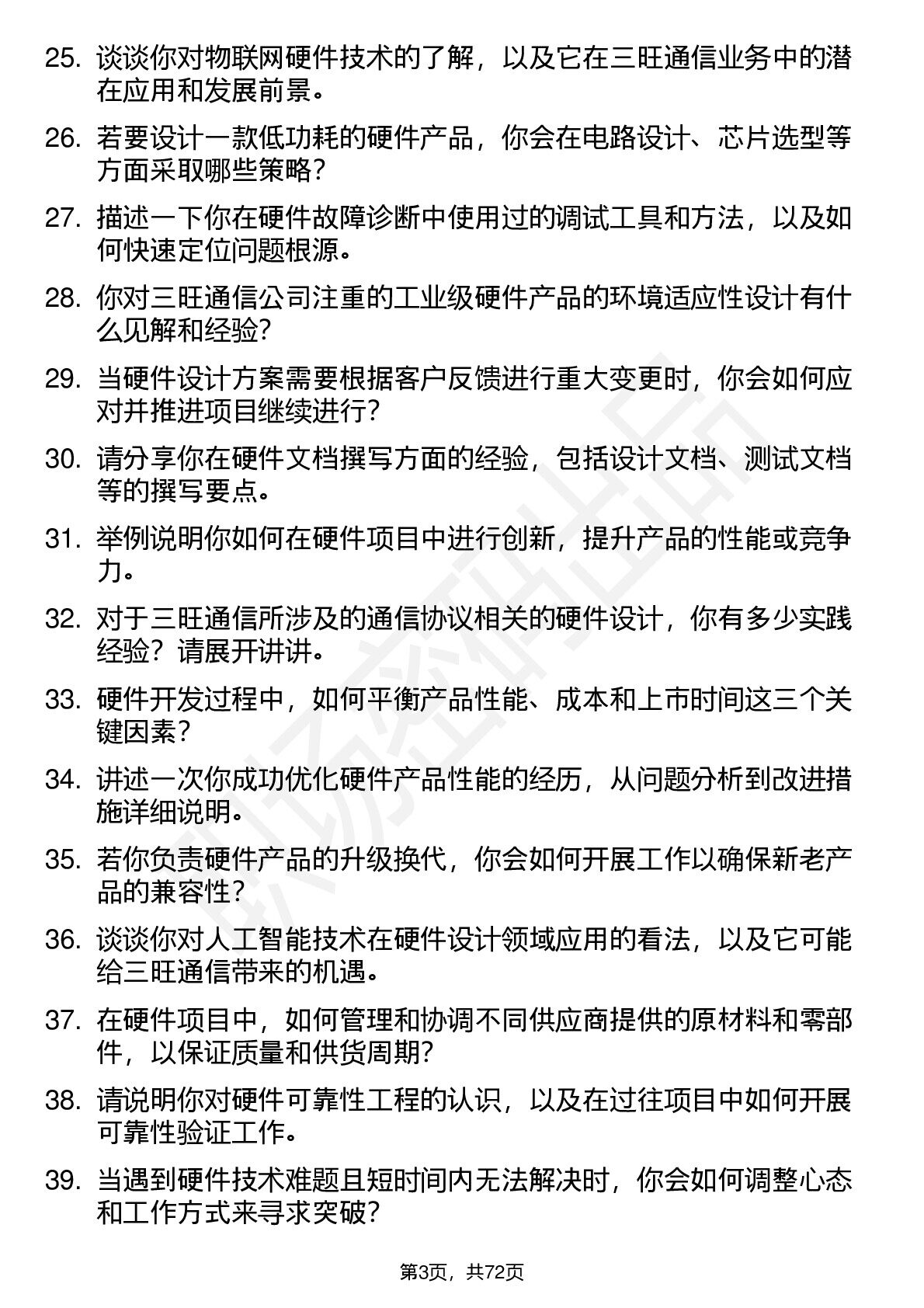 25. 谈谈你对物联网硬件技术的了解，以及它在三旺通信业务中的潜在应用和发展前景。

26. 若要设计一款低功耗的硬件产品，你会在电路设计、芯片选型等方面采取哪些策略？

27. 描述一下你在硬件故障诊断中使用过的调试工具和方法，以及如何快速定位问题根源。

28. 你对三旺通信公司注重的工业级硬件产品的环境适应性设计有什么见解和经验？

29. 当硬件设计方案需要根据客户反馈进行重大变更时，你会如何应对并推进项目继续进行？

30. 请分享你在硬件文档撰写方面的经验，包括设计文档、测试文档等的撰写要点。

31. 举例说明你如何在硬件项目中进行创新，提升产品的性能或竞争力。

32. 对于三旺通信所涉及的通信协议相关的硬件设计，你有多少实践经验？请展开讲讲。

33. 硬件开发过程中，如何平衡产品性能、成本和上市时间这三个关键因素？

34. 讲述一次你成功优化硬件产品性能的经历，从问题分析到改进措施详细说明。

35. 若你负责硬件产品的升级换代，你会如何开展工作以确保新老产品的兼容性？

36. 谈谈你对人工智能技术在硬件设计领域应用的看法，以及它可能给三旺通信带来的机遇。

37. 在硬件项目中，如何管理和协调不同供应商提供的原材料和零部件，以保证质量和供货周期？

38. 请说明你对硬件可靠性工程的认识，以及在过往项目中如何开展可靠性验证工作。

39. 当遇到硬件技术难题且短时间内无法解决时，你会如何调整心态和工作方式来寻求突破？

第3页，共72页